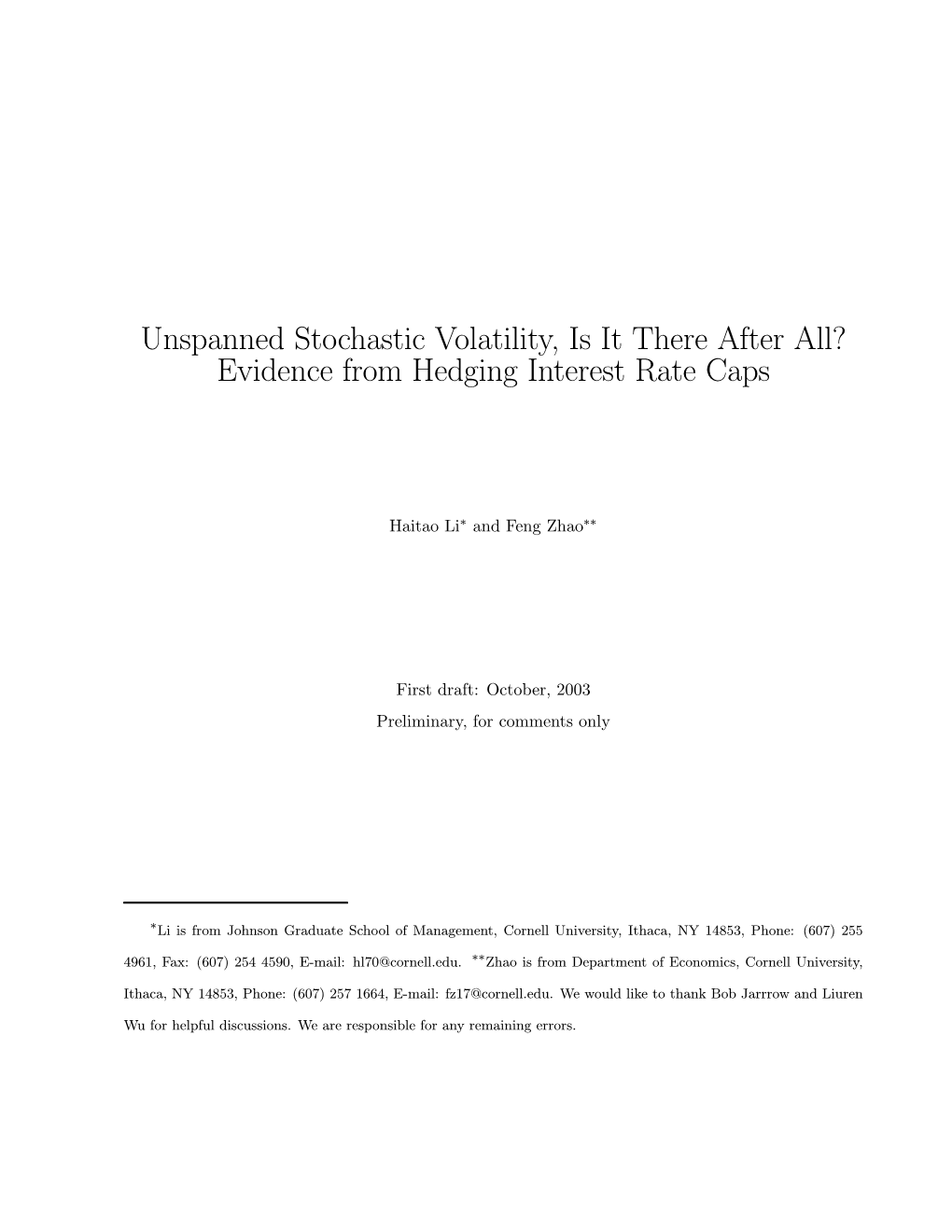 Unspanned Stochastic Volatility, Is It There After All? Evidence from Hedging Interest Rate Caps

Haitao Li$^{*}$ and Feng Zhao$^{**}$

First draft: October, 2003

Preliminary, for comments only

$^{*}$Li is from Johnson Graduate School of Management, Cornell University, Ithaca, NY 14853, Phone: (607) 255 4961, Fax: (607) 254 4590, E-mail: hl70@cornell.edu. $^{**}$Zhao is from Department of Economics, Cornell University, Ithaca, NY 14853, Phone: (607) 257 1664, E-mail: fz17@cornell.edu. We would like to thank Bob Jarrrow and Liuren Wu for helpful discussions. We are responsible for any remaining errors.